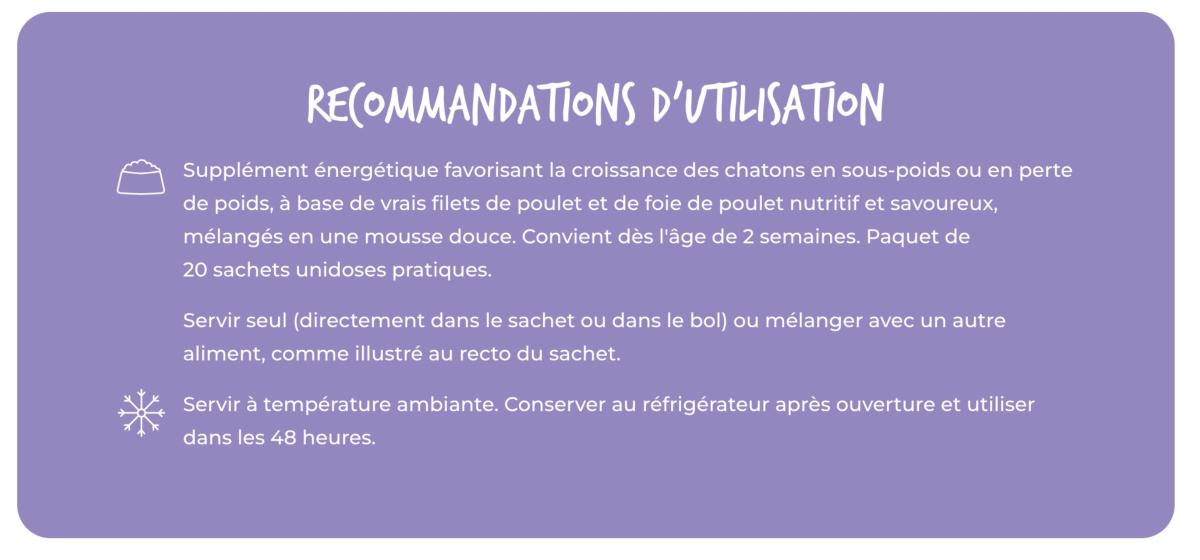 RECOMMANDATIONS D'UTILISATION

Supplément énergétique favorisant la croissance des chatons en sous-poids ou en perte de poids, à base de vrais filets de poulet et de foie de poulet nutritif et savoureux, mélangés en une mousse douce. Convient dès l'âge de 2 semaines. Paquet de 20 sachets unidoses pratiques.

Servir seul (directement dans le sachet ou dans le bol) ou mélanger avec un autre aliment, comme illustré au recto du sachet.

Servir à température ambiante. Conserver au réfrigérateur après ouverture et utiliser dans les 48 heures.